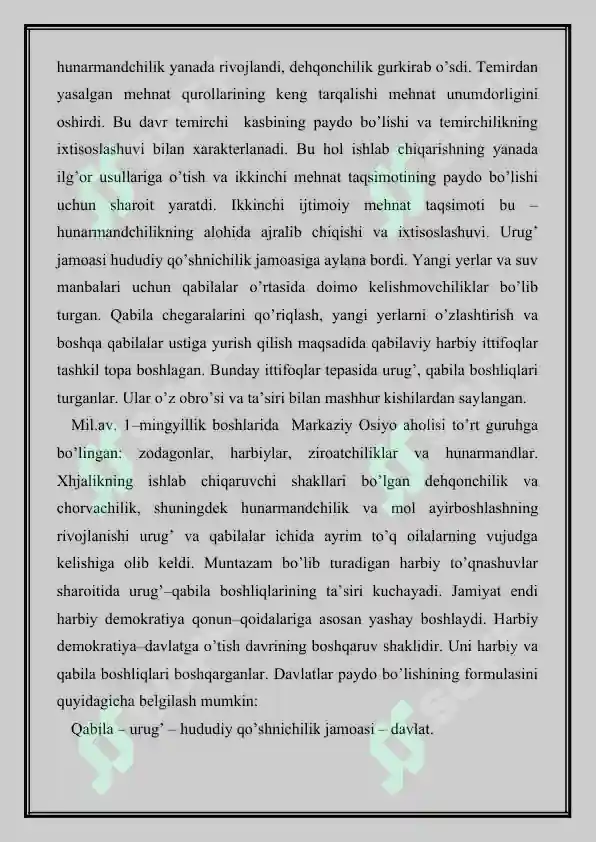 hunarmandchilik yanada rivojlandi, dehqonchilik gurkirab o'sdi. Temirdan yasalgan mehnat qurollarining keng tarqalishi mehnat unumdorligini oshirdi. Bu davr temirchi kasbining paydo bo'lishi va temirchilikning ixtisoslashuvi bilan xarakterlanadi. Bu hol ishlab chiqarishning yanada ilg'or usullariga o'tish va ikkinchi mehnat taqsimotining paydo bo'lishi uchun sharoit yaratdi. Ikkinchi ijtimoiy mehnat taqsimoti bu – hunarmandchilikning alohida ajralib chiqishi va ixtisoslashuvi. Urug' jamoasi hududiy qo'shnichilik jamoasiga aylana bordi. Yangi yerlar va suv manbalari uchun qabilalar o'rtasida doimo kelishmovchiliklar bo'lib turgan. Qabila chegaralarini qo'riqlash, yangi yerlarni o'zlashtirish va boshqa qabilalar ustiga yurish qilish maqsadida qabilaviy harbiy ittifoqlar tashkil topa boshlagan. Bunday ittifoqlar tepasida urug', qabila boshliqlari turganlar. Ular o'z obro'si va ta'siri bilan mashhur kishilardan saylangan.

Mil.av. 1–mingyillik boshlarida Markaziy Osiyo aholisi to'rt guruhga bo'lingan: zodagonlar, harbiylar, ziroatchiliklar va hunarmandlar. Xhjalikning ishlab chiqaruvchi shakllari bo'lgan dehqonchilik va chorvachilik, shuningdek hunarmandchilik va mol ayirboshlashning rivojlanishi urug' va qabilalar ichida ayrim to'q oilalarning vujudga kelishiga olib keldi. Muntazam bo'lib turadigan harbiy to'qnashuvlar sharoitida urug'–qabila boshliqlarining ta'siri kuchayadi. Jamiyat endi harbiy demokratiya qonun–qoidalariga asosan yashay boshlaydi. Harbiy demokratiya–davlatga o'tish davrining boshqaruv shaklidir. Uni harbiy va qabila boshliqlari boshqarganlar. Davlatlar paydo bo'lishining formulasini quyidagicha belgilash mumkin:

Qabila – urug' – hududiy qo'shnichilik jamoasi – davlat.